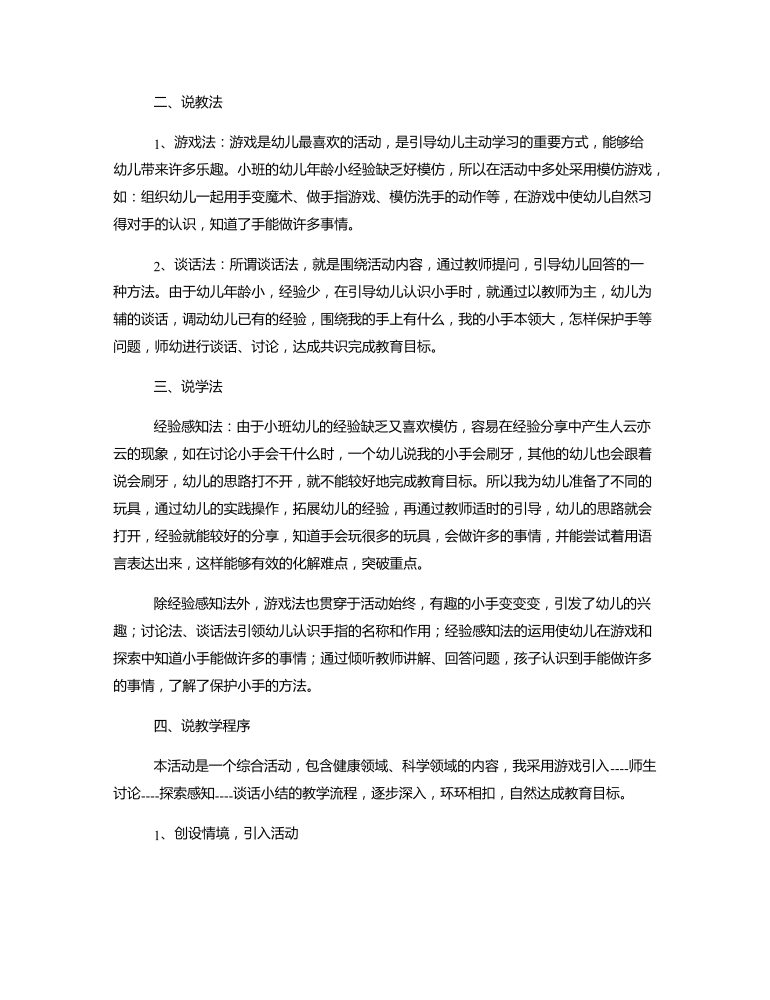 二、说教法

1、游戏法：游戏是幼儿最喜欢的活动，是引导幼儿主动学习的重要方式，能够给幼儿带来许多乐趣。小班的幼儿年龄小经验缺乏好模仿，所以在活动中多处采用模仿游戏，如：组织幼儿一起用手变魔术、做手指游戏、模仿洗手的动作等，在游戏中使幼儿自然习得对手的认识，知道了手能做许多事情。

2、谈话法：所谓谈话法，就是围绕活动内容，通过教师提问，引导幼儿回答的一种方法。由于幼儿年龄小，经验少，在引导幼儿认识小手时，就通过以教师为主，幼儿为辅的谈话，调动幼儿已有的经验，围绕我的手上有什么，我的小手本领大，怎样保护手等问题，师幼进行谈话、讨论，达成共识完成教育目标。

三、说学法

经验感知法：由于小班幼儿的经验缺乏又喜欢模仿，容易在经验分享中产生人云亦云的现象，如在讨论小手会干什么时，一个幼儿说我的小手会刷牙，其他的幼儿也会跟着说会刷牙，幼儿的思路打不开，就不能较好地完成教育目标。所以我为幼儿准备了不同的玩具，通过幼儿的实践操作，拓展幼儿的经验，再通过教师适时的引导，幼儿的思路就会打开，经验就能较好的分享，知道手会玩很多的玩具，会做许多的事情，并能尝试着用语言表达出来，这样能够有效的化解难点，突破重点。

除经验感知法外，游戏法也贯穿于活动始终，有趣的小手变变变，引发了幼儿的兴趣；讨论法、谈话法引领幼儿认识手指的名称和作用；经验感知法的运用使幼儿在游戏和探索中知道小手能做许多的事情；通过倾听教师讲解、回答问题，孩子认识到手能做许多的事情，了解了保护小手的方法。

四、说教学程序

本活动是一个综合活动，包含健康领域、科学领域的内容，我采用游戏引入----师生讨论----探索感知----谈话小结的教学流程，逐步深入，环环相扣，自然达成教育目标。

1、创设情境，引入活动